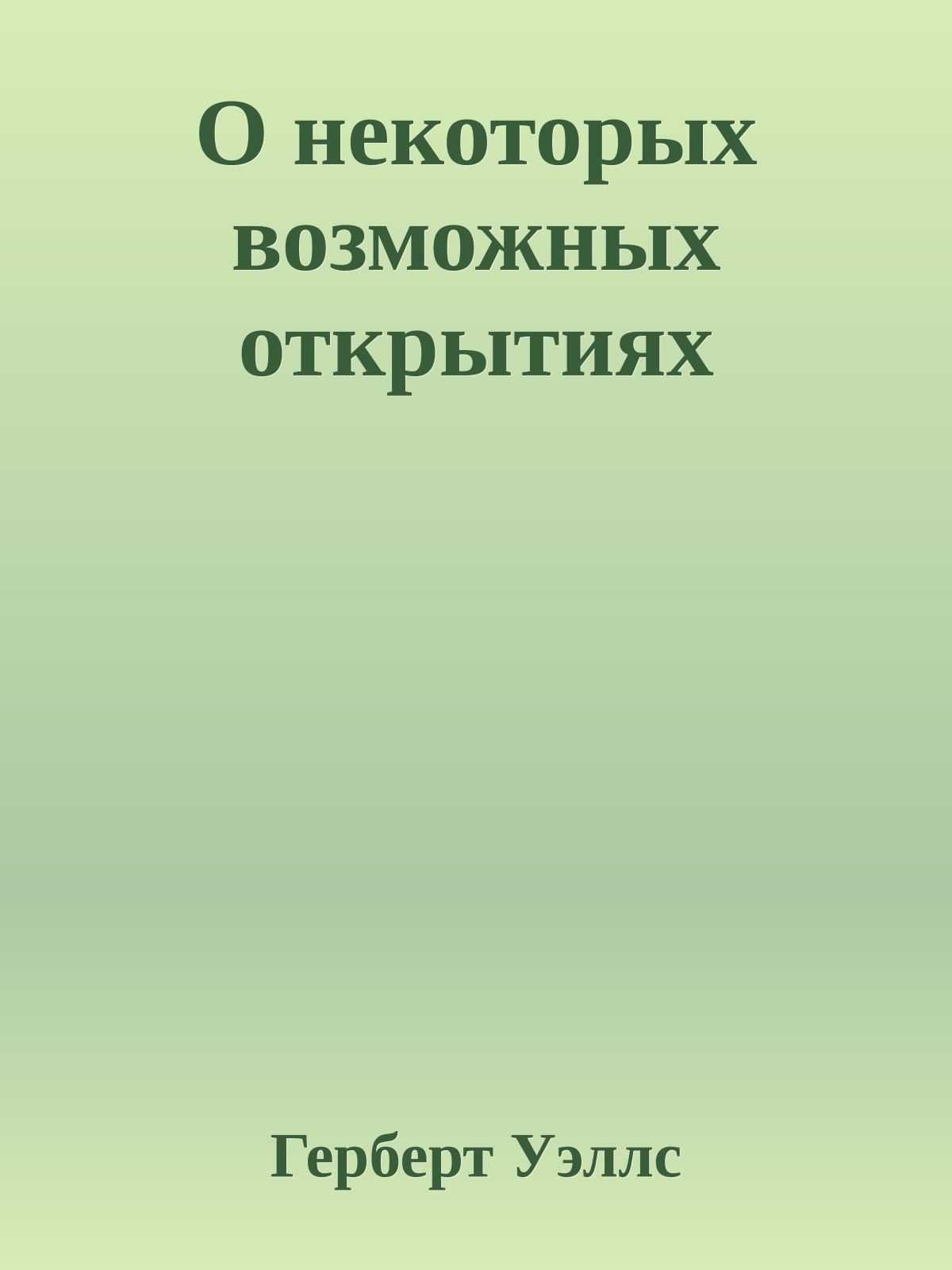 О некоторых возможных открытиях

Герберт Уэллс